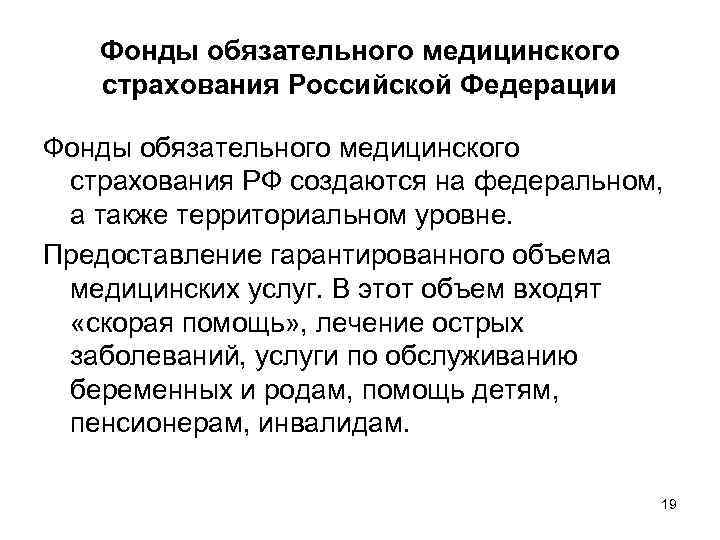 Фонды обязательного медицинского страхования Российской Федерации

Фонды обязательного медицинского страхования РФ создаются на федеральном, а также территориальном уровне.

Предоставление гарантированного объема медицинских услуг. В этот объем входят «скорая помощь», лечение острых заболеваний, услуги по обслуживанию беременных и родам, помощь детям, пенсионерам, инвалидам.

19